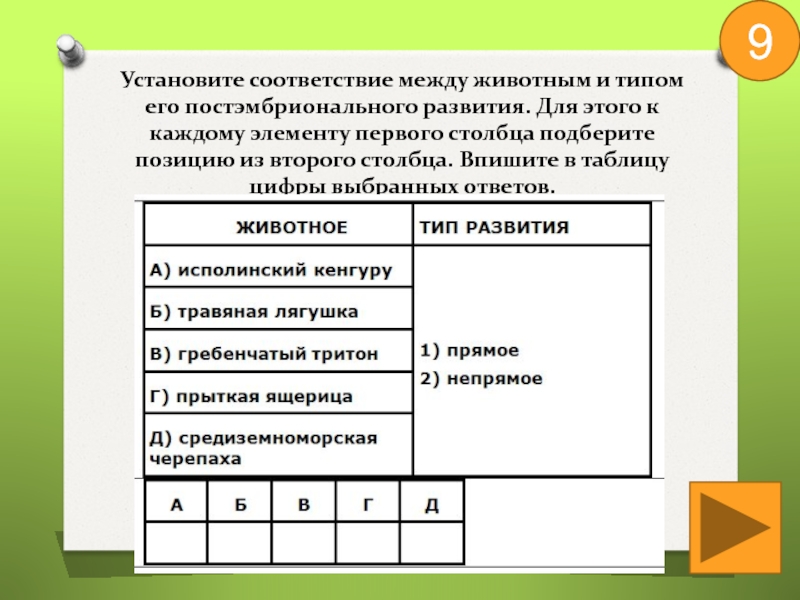 9

Установите соответствие между животным и типом его постэмбрионального развития. Для этого к каждому элементу первого столбца подберите позицию из второго столбца. Впишите в таблицу цифры выбранных ответов.

| ЖИВОТНОЕ | ТИП РАЗВИТИЯ |
|---|---|
| А) исполинский кенгуру | 1) прямое 2) непрямое |
| Б) травяная лягушка | |
| В) гребенчатый тритон | |
| Г) прыткая ящерица | |
| Д) средиземноморская черепаха | |

| А | Б | В | Г | Д |
|---|---|---|---|---|
| | | | | |